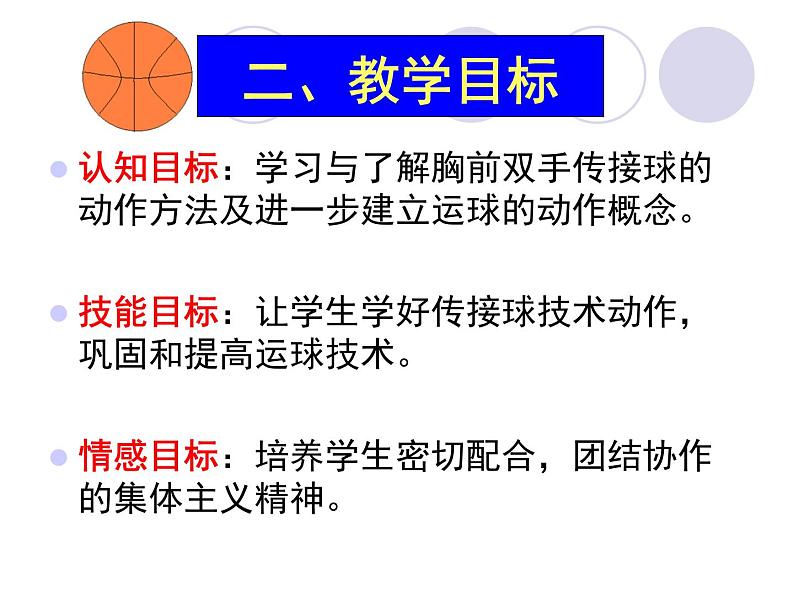 二、教学目标

认知目标：学习与了解胸前双手传接球的动作方法及进一步建立运球的动作概念。

技能目标：让学生学好传接球技术动作，巩固和提高运球技术。

情感目标：培养学生密切配合，团结协作的集体主义精神。